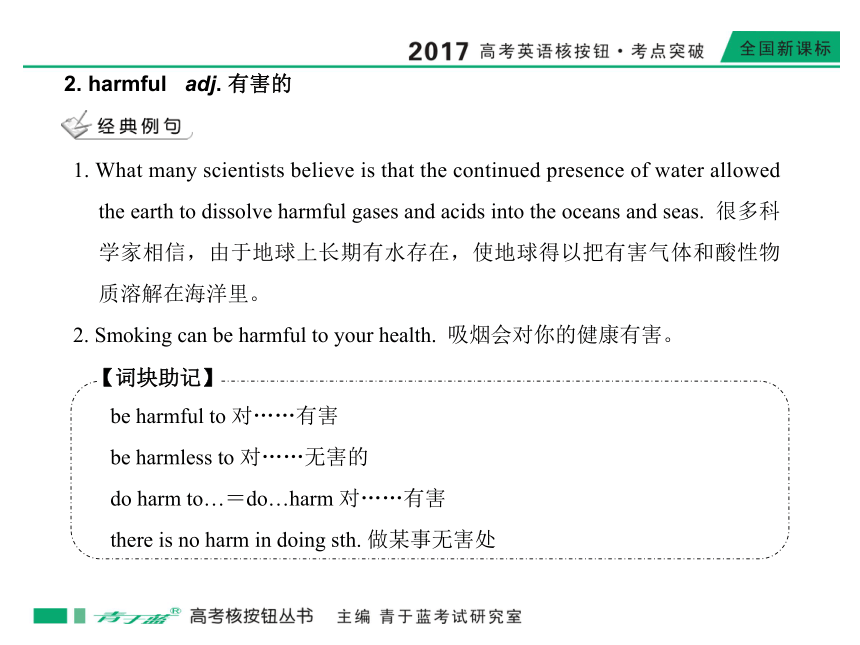 2017 高考英语核按钮·考点突破 全国新课标

2. harmful adj. 有害的

经典例句

1. What many scientists believe is that the continued presence of water allowed the earth to dissolve harmful gases and acids into the oceans and seas. 很多科学家相信，由于地球上长期有水存在，使地球得以把有害气体和酸性物质溶解在海洋里。

2. Smoking can be harmful to your health. 吸烟会对你的健康有害。

【词块助记】

be harmful to 对……有害

be harmless to 对……无害的

do harm to…＝do…harm 对……有害

there is no harm in doing sth. 做某事无害处

青于蓝® 高考核按钮丛书 主编 青于蓝考试研究室